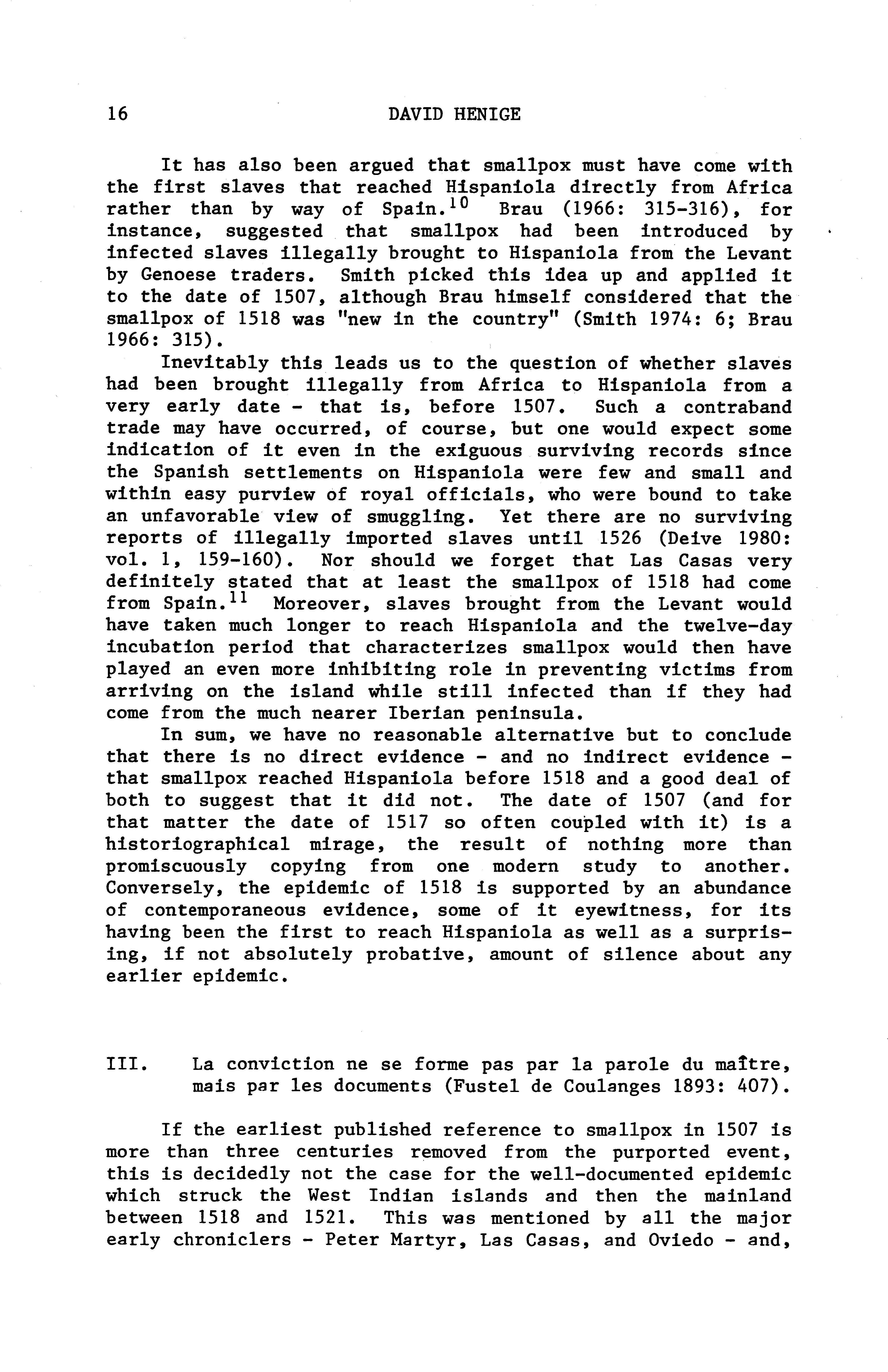 16 DAVID HENIGE

It has also been argued that smallpox must have come with the first slaves that reached Hispaniola directly from Africa rather than by way of Spain.$^{10}$ Brau (1966: 315-316), for instance, suggested that smallpox had been introduced by infected slaves illegally brought to Hispaniola from the Levant by Genoese traders. Smith picked this idea up and applied it to the date of 1507, although Brau himself considered that the smallpox of 1518 was "new in the country" (Smith 1974: 6; Brau 1966: 315).

Inevitably this leads us to the question of whether slaves had been brought illegally from Africa to Hispaniola from a very early date - that is, before 1507. Such a contraband trade may have occurred, of course, but one would expect some indication of it even in the exiguous surviving records since the Spanish settlements on Hispaniola were few and small and within easy purview of royal officials, who were bound to take an unfavorable view of smuggling. Yet there are no surviving reports of illegally imported slaves until 1526 (Deive 1980: vol. 1, 159-160). Nor should we forget that Las Casas very definitely stated that at least the smallpox of 1518 had come from Spain.$^{11}$ Moreover, slaves brought from the Levant would have taken much longer to reach Hispaniola and the twelve-day incubation period that characterizes smallpox would then have played an even more inhibiting role in preventing victims from arriving on the island while still infected than if they had come from the much nearer Iberian peninsula.

In sum, we have no reasonable alternative but to conclude that there is no direct evidence - and no indirect evidence - that smallpox reached Hispaniola before 1518 and a good deal of both to suggest that it did not. The date of 1507 (and for that matter the date of 1517 so often coupled with it) is a historiographical mirage, the result of nothing more than promiscuously copying from one modern study to another. Conversely, the epidemic of 1518 is supported by an abundance of contemporaneous evidence, some of it eyewitness, for its having been the first to reach Hispaniola as well as a surprising, if not absolutely probative, amount of silence about any earlier epidemic.

III. La conviction ne se forme pas par la parole du maître, mais par les documents (Fustel de Coulanges 1893: 407).

If the earliest published reference to smallpox in 1507 is more than three centuries removed from the purported event, this is decidedly not the case for the well-documented epidemic which struck the West Indian islands and then the mainland between 1518 and 1521. This was mentioned by all the major early chroniclers - Peter Martyr, Las Casas, and Oviedo - and,